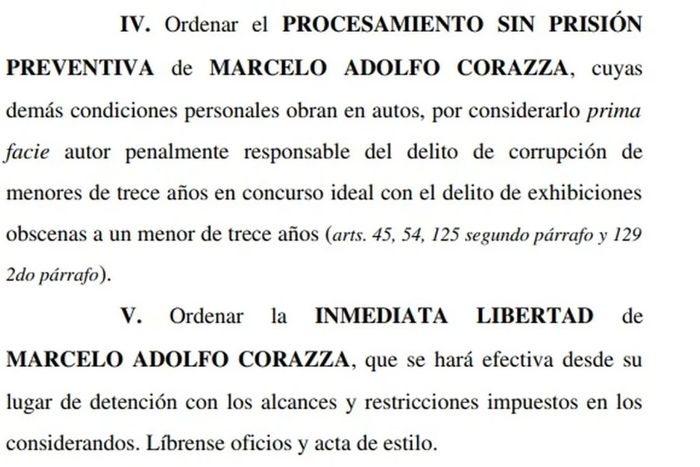 IV. Ordenar el PROCESAMIENTO SIN PRISIÓN PREVENTIVA de MARCELO ADOLFO CORAZZA, cuyas demás condiciones personales obran en autos, por considerarlo prima facie autor penalmente responsable del delito de corrupción de menores de trece años en concurso ideal con el delito de exhibiciones obscenas a un menor de trece años (arts. 45, 54, 125 segundo párrafo y 129 2do párrafo).

V. Ordenar la INMEDIATA LIBERTAD de MARCELO ADOLFO CORAZZA, que se hará efectiva desde su lugar de detención con los alcances y restricciones impuestos en los considerandos. Líbrense oficios y acta de estilo.